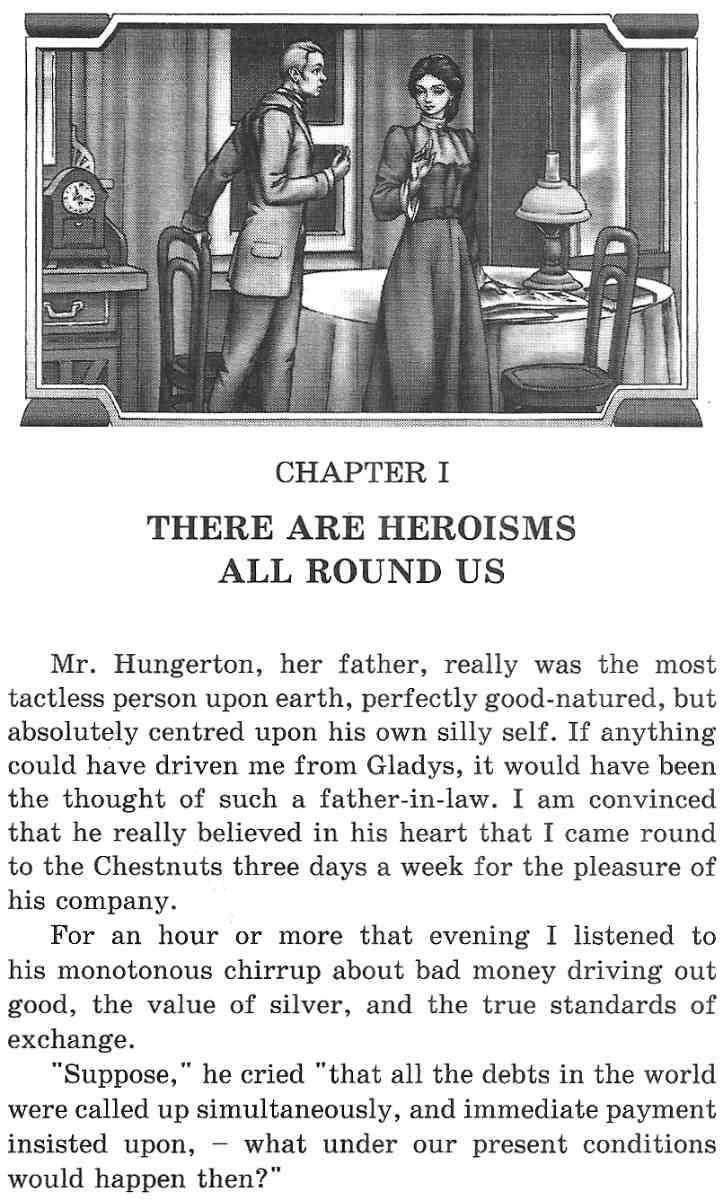 CHAPTER I

THERE ARE HEROISMS ALL ROUND US

Mr. Hungerton, her father, really was the most tactless person upon earth, perfectly good-natured, but absolutely centred upon his own silly self. If anything could have driven me from Gladys, it would have been the thought of such a father-in-law. I am convinced that he really believed in his heart that I came round to the Chestnuts three days a week for the pleasure of his company.

For an hour or more that evening I listened to his monotonous chirrup about bad money driving out good, the value of silver, and the true standards of exchange.

"Suppose," he cried "that all the debts in the world were called up simultaneously, and immediate payment insisted upon, – what under our present conditions would happen then?"